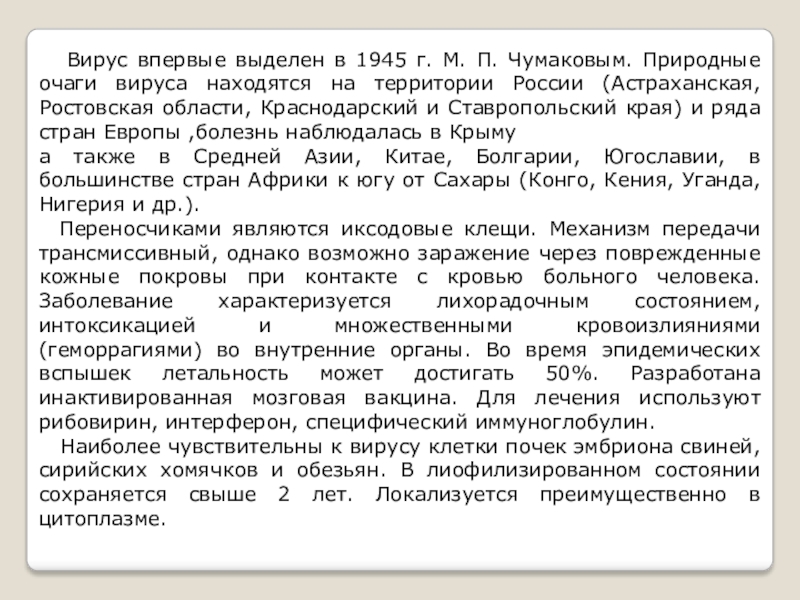 Вирус впервые выделен в 1945 г. М. П. Чумаковым. Природные очаги вируса находятся на территории России (Астраханская, Ростовская области, Краснодарский и Ставропольский края) и ряда стран Европы ,болезнь наблюдалась в Крыму
а также в Средней Азии, Китае, Болгарии, Югославии, в большинстве стран Африки к югу от Сахары (Конго, Кения, Уганда, Нигерия и др.).

Переносчиками являются иксодовые клещи. Механизм передачи трансмиссивный, однако возможно заражение через поврежденные кожные покровы при контакте с кровью больного человека. Заболевание характеризуется лихорадочным состоянием, интоксикацией и множественными кровоизлияниями (геморрагиями) во внутренние органы. Во время эпидемических вспышек летальность может достигать 50%. Разработана инактивированная мозговая вакцина. Для лечения используют рибовирин, интерферон, специфический иммуноглобулин.

Наиболее чувствительны к вирусу клетки почек эмбриона свиней, сирийских хомячков и обезьян. В лиофилизированном состоянии сохраняется свыше 2 лет. Локализуется преимущественно в цитоплазме.